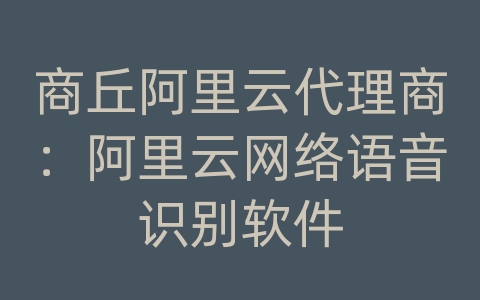 商丘阿里云代理商：阿里云网络语音识别软件